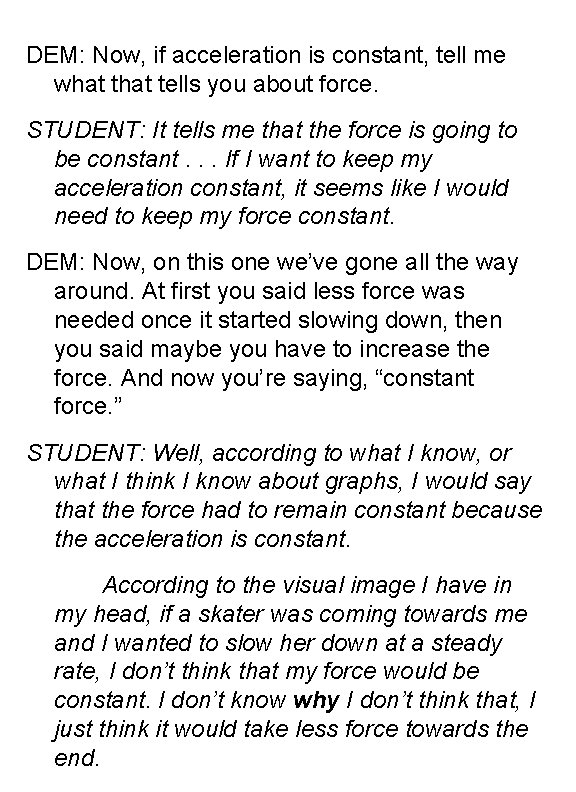 DEM: Now, if acceleration is constant, tell me what that tells you about force.

STUDENT: It tells me that the force is going to be constant . . . If I want to keep my acceleration constant, it seems like I would need to keep my force constant.

DEM: Now, on this one we've gone all the way around. At first you said less force was needed once it started slowing down, then you said maybe you have to increase the force. And now you're saying, "constant force."

STUDENT: Well, according to what I know, or what I think I know about graphs, I would say that the force had to remain constant because the acceleration is constant.

According to the visual image I have in my head, if a skater was coming towards me and I wanted to slow her down at a steady rate, I don't think that my force would be constant. I don't know why I don't think that, I just think it would take less force towards the end.